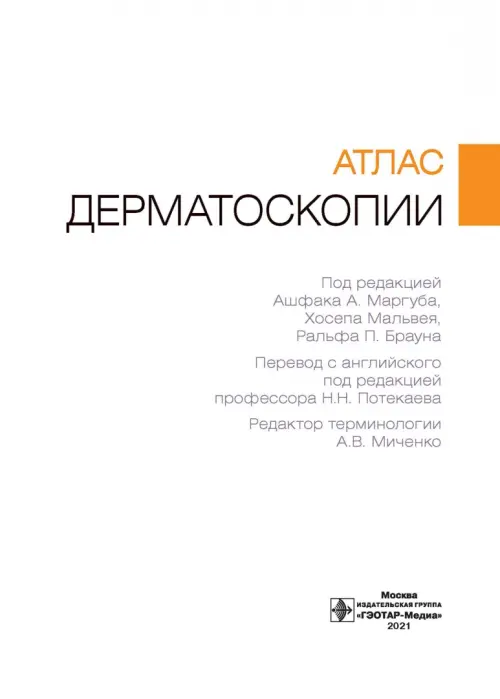 АТЛАС
ДЕРМАТОСКОПИИ

Под редакцией
Ашфака А. Маргуба,
Хосепа Мальвея,
Ральфа П. Брауна

Перевод с английского
под редакцией
профессора Н.Н. Потекаева

Редактор терминологии
А.В. Миченко

Москва
ИЗДАТЕЛЬСКАЯ ГРУППА
«ГЭОТАР-Медиа»
2021